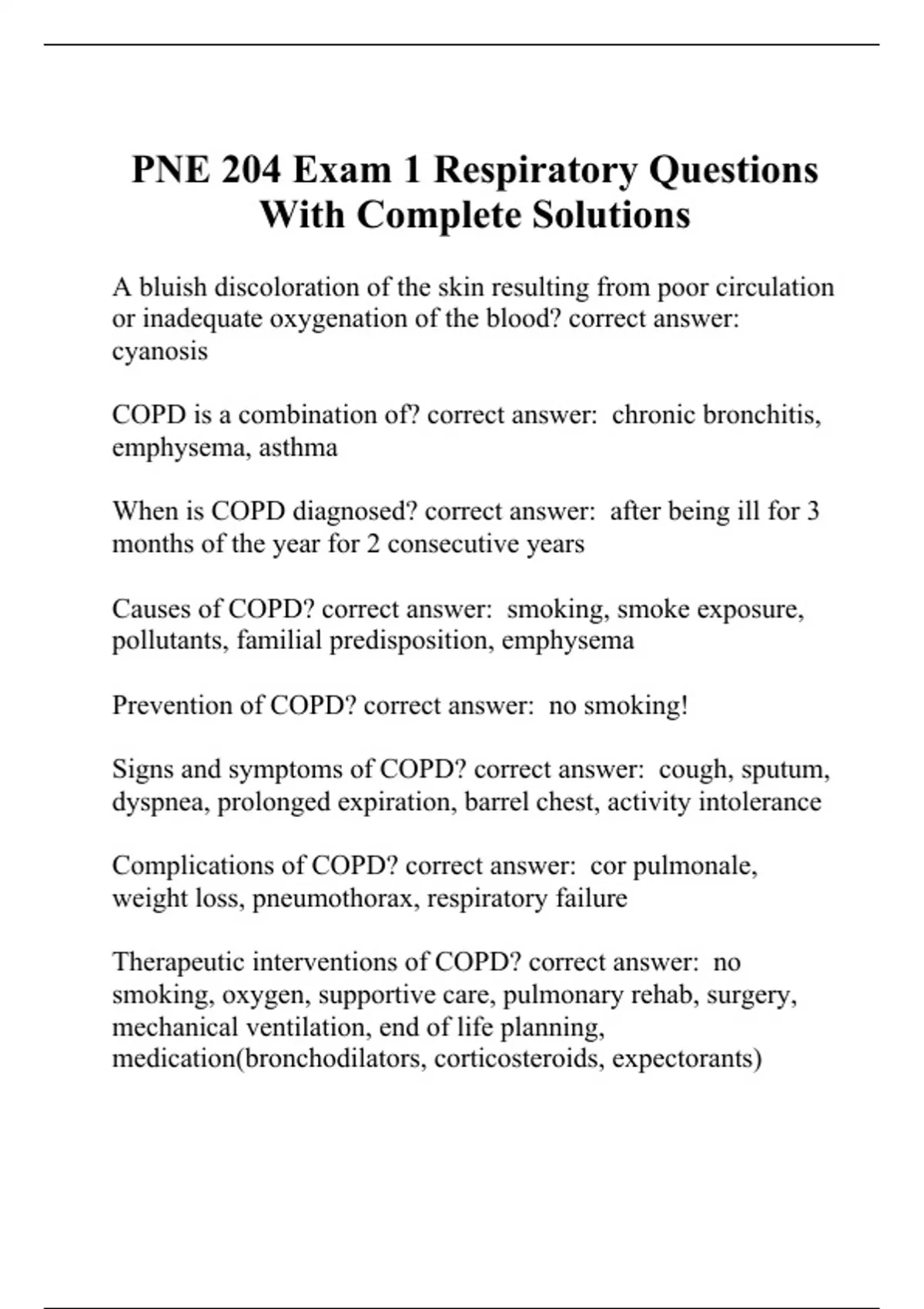 PNE 204 Exam 1 Respiratory Questions With Complete Solutions

A bluish discoloration of the skin resulting from poor circulation or inadequate oxygenation of the blood? correct answer: cyanosis

COPD is a combination of? correct answer: chronic bronchitis, emphysema, asthma

When is COPD diagnosed? correct answer: after being ill for 3 months of the year for 2 consecutive years

Causes of COPD? correct answer: smoking, smoke exposure, pollutants, familial predisposition, emphysema

Prevention of COPD? correct answer: no smoking!

Signs and symptoms of COPD? correct answer: cough, sputum, dyspnea, prolonged expiration, barrel chest, activity intolerance

Complications of COPD? correct answer: cor pulmonale, weight loss, pneumothorax, respiratory failure

Therapeutic interventions of COPD? correct answer: no smoking, oxygen, supportive care, pulmonary rehab, surgery, mechanical ventilation, end of life planning, medication(bronchodilators, corticosteroids, expectorants)